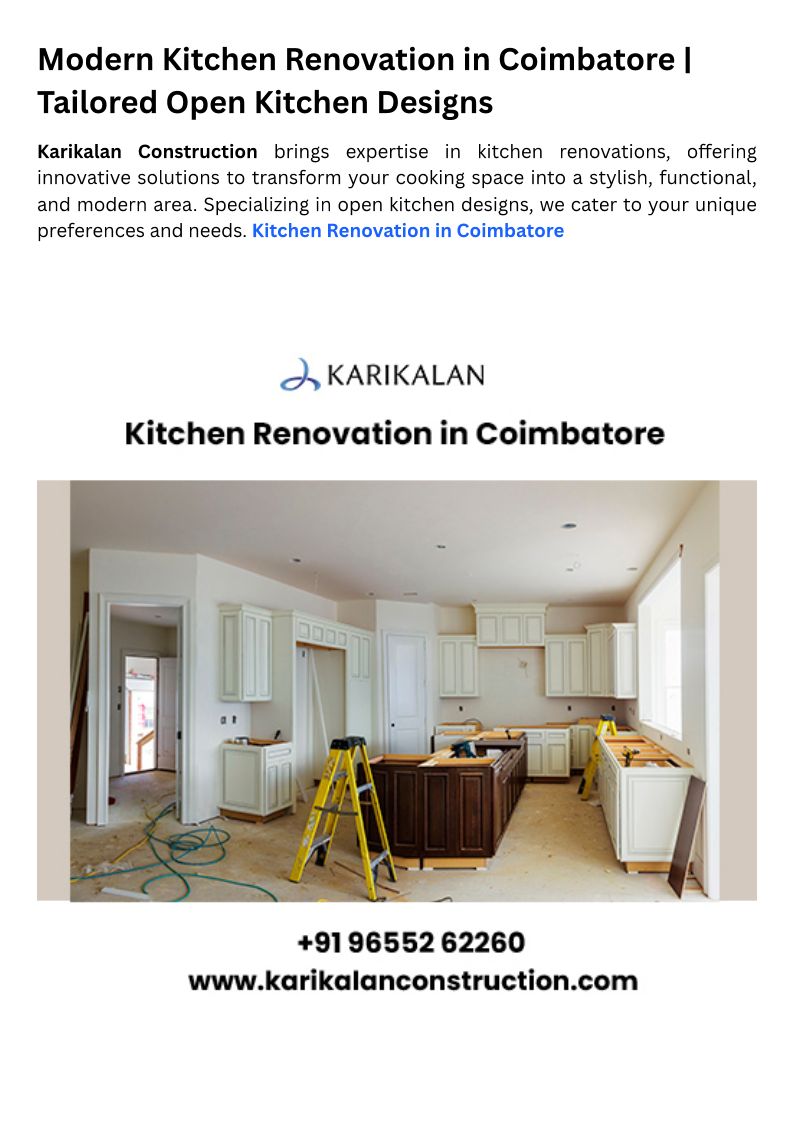 Modern Kitchen Renovation in Coimbatore | Tailored Open Kitchen Designs

Karikalan Construction brings expertise in kitchen renovations, offering innovative solutions to transform your cooking space into a stylish, functional, and modern area. Specializing in open kitchen designs, we cater to your unique preferences and needs. Kitchen Renovation in Coimbatore

KARIKALAN

Kitchen Renovation in Coimbatore

+91 96552 62260
www.karikalanconstruction.com